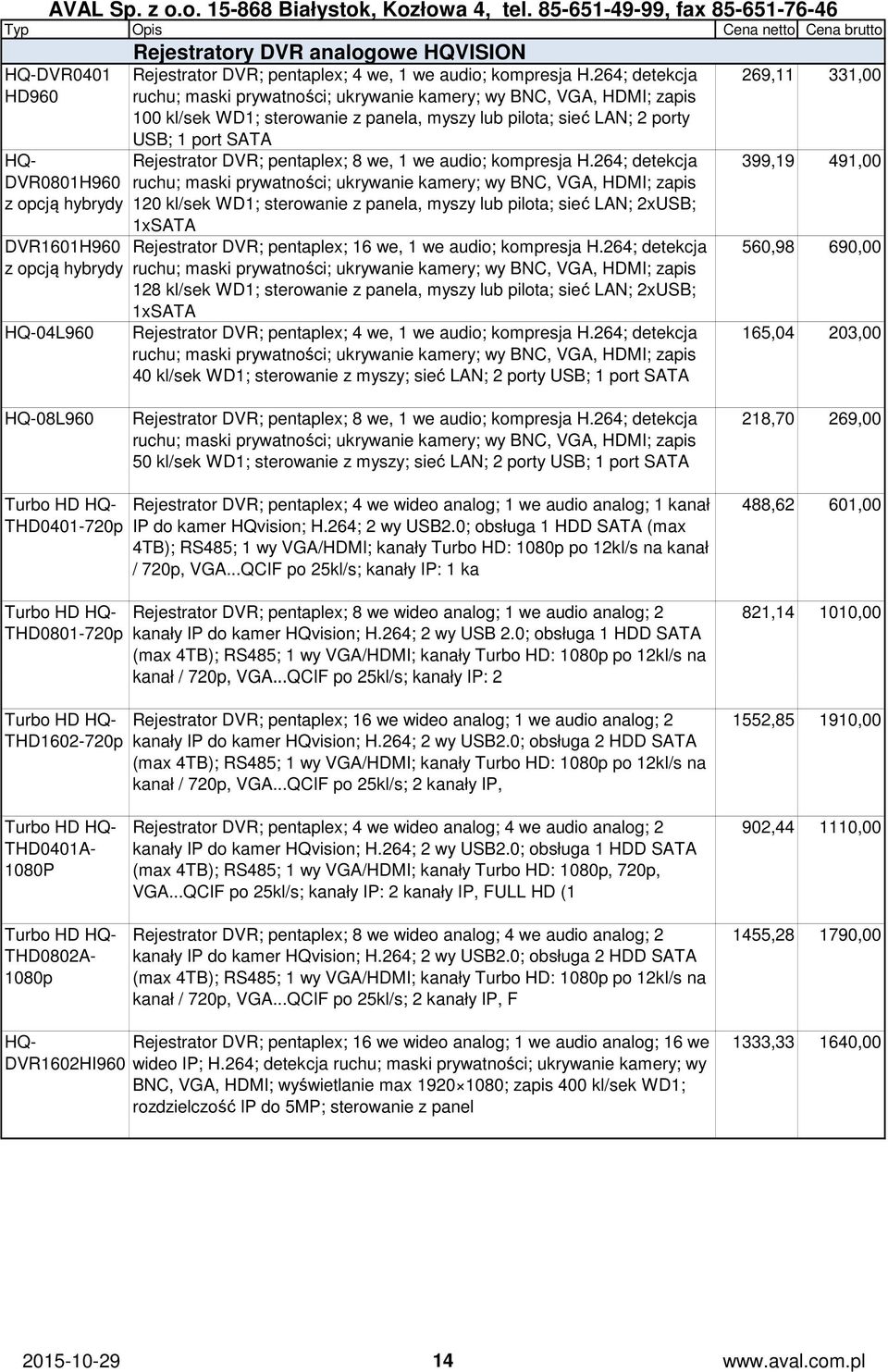 AVAL Sp. z o.o. 15-868 Białystok, Kozłowa 4, tel. 85-651-49-99, fax 85-651-76-46

| Typ | Opis | Cena netto | Cena brutto |
|---|---|---|---|
| | Rejestratory DVR analogowe HQVISION | | |
| HQ-DVR0401 HD960 | Rejestrator DVR; pentaplex; 4 we, 1 we audio; kompresja H.264; detekcja ruchu; maski prywatności; ukrywanie kamery; wy BNC, VGA, HDMI; zapis 100 kl/sek WD1; sterowanie z panela, myszy lub pilota; sieć LAN; 2 porty USB; 1 port SATA | 269,11 | 331,00 |
| HQ-DVR0801H960 z opcją hybrydy | Rejestrator DVR; pentaplex; 8 we, 1 we audio; kompresja H.264; detekcja ruchu; maski prywatności; ukrywanie kamery; wy BNC, VGA, HDMI; zapis 120 kl/sek WD1; sterowanie z panela, myszy lub pilota; sieć LAN; 2xUSB; 1xSATA | 399,19 | 491,00 |
| DVR1601H960 z opcją hybrydy | Rejestrator DVR; pentaplex; 16 we, 1 we audio; kompresja H.264; detekcja ruchu; maski prywatności; ukrywanie kamery; wy BNC, VGA, HDMI; zapis 128 kl/sek WD1; sterowanie z panela, myszy lub pilota; sieć LAN; 2xUSB; 1xSATA | 560,98 | 690,00 |
| HQ-04L960 | Rejestrator DVR; pentaplex; 4 we, 1 we audio; kompresja H.264; detekcja ruchu; maski prywatności; ukrywanie kamery; wy BNC, VGA, HDMI; zapis 40 kl/sek WD1; sterowanie z myszy; sieć LAN; 2 porty USB; 1 port SATA | 165,04 | 203,00 |
| HQ-08L960 | Rejestrator DVR; pentaplex; 8 we, 1 we audio; kompresja H.264; detekcja ruchu; maski prywatności; ukrywanie kamery; wy BNC, VGA, HDMI; zapis 50 kl/sek WD1; sterowanie z myszy; sieć LAN; 2 porty USB; 1 port SATA | 218,70 | 269,00 |
| Turbo HD HQ-THD0401-720p | Rejestrator DVR; pentaplex; 4 we wideo analog; 1 we audio analog; 1 kanał IP do kamer HQvision; H.264; 2 wy USB2.0; obsługa 1 HDD SATA (max 4TB); RS485; 1 wy VGA/HDMI; kanały Turbo HD: 1080p po 12kl/s na kanał / 720p, VGA...QCIF po 25kl/s; kanały IP: 1 ka | 488,62 | 601,00 |
| Turbo HD HQ-THD0801-720p | Rejestrator DVR; pentaplex; 8 we wideo analog; 1 we audio analog; 2 kanały IP do kamer HQvision; H.264; 2 wy USB 2.0; obsługa 1 HDD SATA (max 4TB); RS485; 1 wy VGA/HDMI; kanały Turbo HD: 1080p po 12kl/s na kanał / 720p, VGA...QCIF po 25kl/s; kanały IP: 2 | 821,14 | 1010,00 |
| Turbo HD HQ-THD1602-720p | Rejestrator DVR; pentaplex; 16 we wideo analog; 1 we audio analog; 2 kanały IP do kamer HQvision; H.264; 2 wy USB2.0; obsługa 2 HDD SATA (max 4TB); RS485; 1 wy VGA/HDMI; kanały Turbo HD: 1080p po 12kl/s na kanał / 720p, VGA...QCIF po 25kl/s; 2 kanały IP, | 1552,85 | 1910,00 |
| Turbo HD HQ-THD0401A-1080P | Rejestrator DVR; pentaplex; 4 we wideo analog; 4 we audio analog; 2 kanały IP do kamer HQvision; H.264; 2 wy USB2.0; obsługa 1 HDD SATA (max 4TB); RS485; 1 wy VGA/HDMI; kanały Turbo HD: 1080p, 720p, VGA...QCIF po 25kl/s; kanały IP: 2 kanały IP, FULL HD (1 | 902,44 | 1110,00 |
| Turbo HD HQ-THD0802A-1080p | Rejestrator DVR; pentaplex; 8 we wideo analog; 4 we audio analog; 2 kanały IP do kamer HQvision; H.264; 2 wy USB2.0; obsługa 2 HDD SATA (max 4TB); RS485; 1 wy VGA/HDMI; kanały Turbo HD: 1080p po 12kl/s na kanał / 720p, VGA...QCIF po 25kl/s; 2 kanały IP, F | 1455,28 | 1790,00 |
| HQ-DVR1602HI960 | Rejestrator DVR; pentaplex; 16 we wideo analog; 1 we audio analog; 16 we wideo IP; H.264; detekcja ruchu; maski prywatności; ukrywanie kamery; wy BNC, VGA, HDMI; wyświetlanie max 1920×1080; zapis 400 kl/sek WD1; rozdzielczość IP do 5MP; sterowanie z panel | 1333,33 | 1640,00 |

2015-10-29 14 www.aval.com.pl